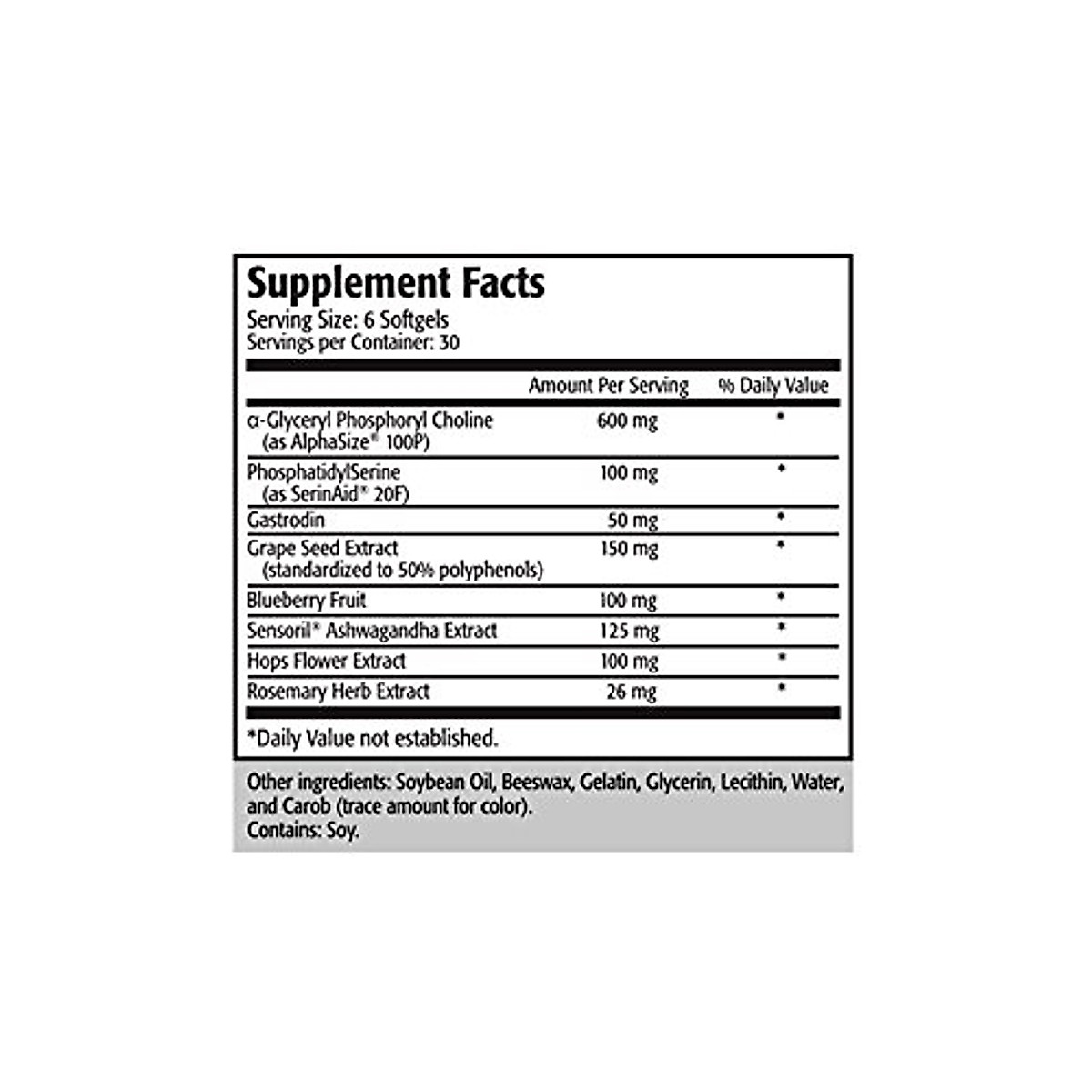 Supplement Facts
Serving Size: 6 Softgels
Servings per Container: 30

| | Amount Per Serving | % Daily Value |
|---|---|---|
| α-Glyceryl Phosphoryl Choline (as AlphaSize® 100P) | 600 mg | * |
| PhosphatidylSerine (as SerinAid® 20F) | 100 mg | * |
| Gastrodin | 50 mg | * |
| Grape Seed Extract (standardized to 50% polyphenols) | 150 mg | * |
| Blueberry Fruit | 100 mg | * |
| Sensoril® Ashwagandha Extract | 125 mg | * |
| Hops Flower Extract | 100 mg | * |
| Rosemary Herb Extract | 26 mg | * |

*Daily Value not established.

Other ingredients: Soybean Oil, Beeswax, Gelatin, Glycerin, Lecithin, Water, and Carob (trace amount for color).
Contains: Soy.